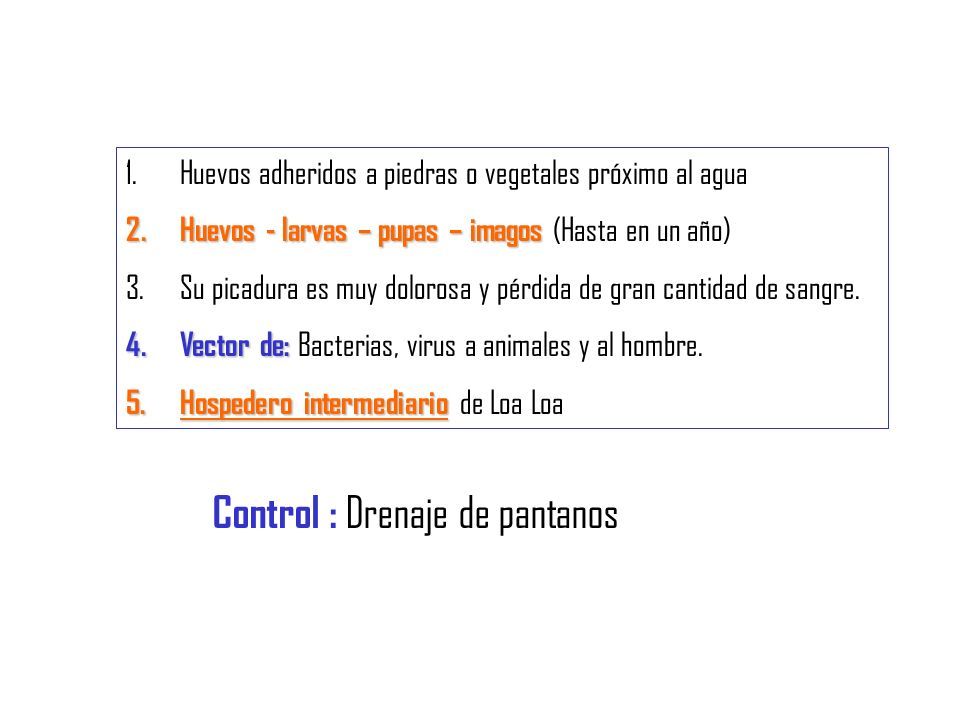 1. Huevos adheridos a piedras o vegetales próximo al agua
2. Huevos - larvas – pupas – imagos (Hasta en un año)
3. Su picadura es muy dolorosa y pérdida de gran cantidad de sangre.
4. Vector de: Bacterias, virus a animales y al hombre.
5. Hospedero intermediario de Loa Loa

Control : Drenaje de pantanos